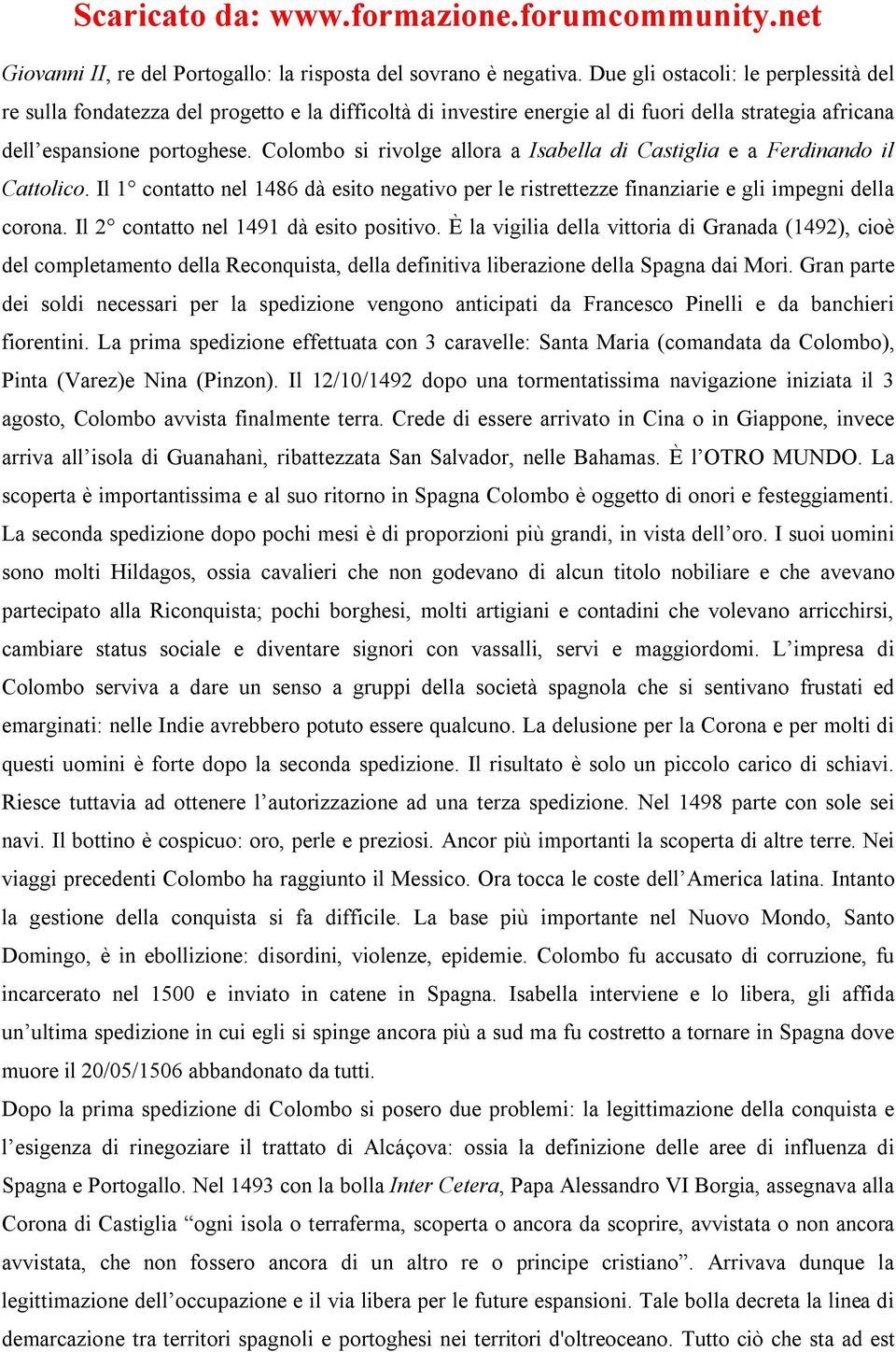 Scaricato da: www.formazione.forumcommunity.net

Giovanni II, re del Portogallo: la risposta del sovrano è negativa. Due gli ostacoli: le perplessità del re sulla fondatezza del progetto e la difficoltà di investire energie al di fuori della strategia africana dell'espansione portoghese. Colombo si rivolge allora a Isabella di Castiglia e a Ferdinando il Cattolico. Il 1° contatto nel 1486 dà esito negativo per le ristrettezze finanziarie e gli impegni della corona. Il 2° contatto nel 1491 dà esito positivo. È la vigilia della vittoria di Granada (1492), cioè del completamento della Reconquista, della definitiva liberazione della Spagna dai Mori. Gran parte dei soldi necessari per la spedizione vengono anticipati da Francesco Pinelli e da banchieri fiorentini. La prima spedizione effettuata con 3 caravelle: Santa Maria (comandata da Colombo), Pinta (Varez)e Nina (Pinzon). Il 12/10/1492 dopo una tormentatissima navigazione iniziata il 3 agosto, Colombo avvista finalmente terra. Crede di essere arrivato in Cina o in Giappone, invece arriva all'isola di Guanahanì, ribattezzata San Salvador, nelle Bahamas. È l'OTRO MUNDO. La scoperta è importantissima e al suo ritorno in Spagna Colombo è oggetto di onori e festeggiamenti. La seconda spedizione dopo pochi mesi è di proporzioni più grandi, in vista dell'oro. I suoi uomini sono molti Hildagos, ossia cavalieri che non godevano di alcun titolo nobiliare e che avevano partecipato alla Riconquista; pochi borghesi, molti artigiani e contadini che volevano arricchirsi, cambiare status sociale e diventare signori con vassalli, servi e maggiordomi. L'impresa di Colombo serviva a dare un senso a gruppi della società spagnola che si sentivano frustati ed emarginati: nelle Indie avrebbero potuto essere qualcuno. La delusione per la Corona e per molti di questi uomini è forte dopo la seconda spedizione. Il risultato è solo un piccolo carico di schiavi. Riesce tuttavia ad ottenere l'autorizzazione ad una terza spedizione. Nel 1498 parte con sole sei navi. Il bottino è cospicuo: oro, perle e preziosi. Ancor più importanti la scoperta di altre terre. Nei viaggi precedenti Colombo ha raggiunto il Messico. Ora tocca le coste dell'America latina. Intanto la gestione della conquista si fa difficile. La base più importante nel Nuovo Mondo, Santo Domingo, è in ebollizione: disordini, violenze, epidemie. Colombo fu accusato di corruzione, fu incarcerato nel 1500 e inviato in catene in Spagna. Isabella interviene e lo libera, gli affida un'ultima spedizione in cui egli si spinge ancora più a sud ma fu costretto a tornare in Spagna dove muore il 20/05/1506 abbandonato da tutti.

Dopo la prima spedizione di Colombo si posero due problemi: la legittimazione della conquista e l'esigenza di rinegoziare il trattato di Alcáçova: ossia la definizione delle aree di influenza di Spagna e Portogallo. Nel 1493 con la bolla Inter Cetera, Papa Alessandro VI Borgia, assegnava alla Corona di Castiglia "ogni isola o terraferma, scoperta o ancora da scoprire, avvistata o non ancora avvistata, che non fossero ancora di un altro re o principe cristiano". Arrivava dunque la legittimazione dell'occupazione e il via libera per le future espansioni. Tale bolla decreta la linea di demarcazione tra territori spagnoli e portoghesi nei territori d'oltreoceano. Tutto ciò che sta ad est